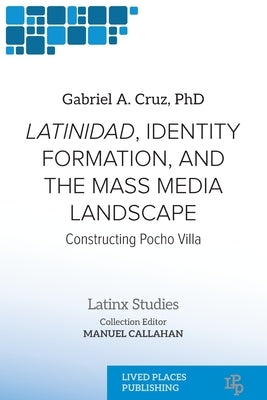 Gabriel A. Cruz, PhD

LATINIDAD, IDENTITY FORMATION, AND THE MASS MEDIA LANDSCAPE

Constructing Pocho Villa

Latinx Studies

Collection Editor
MANUEL CALLAHAN

LIVED PLACES PUBLISHING

LPP